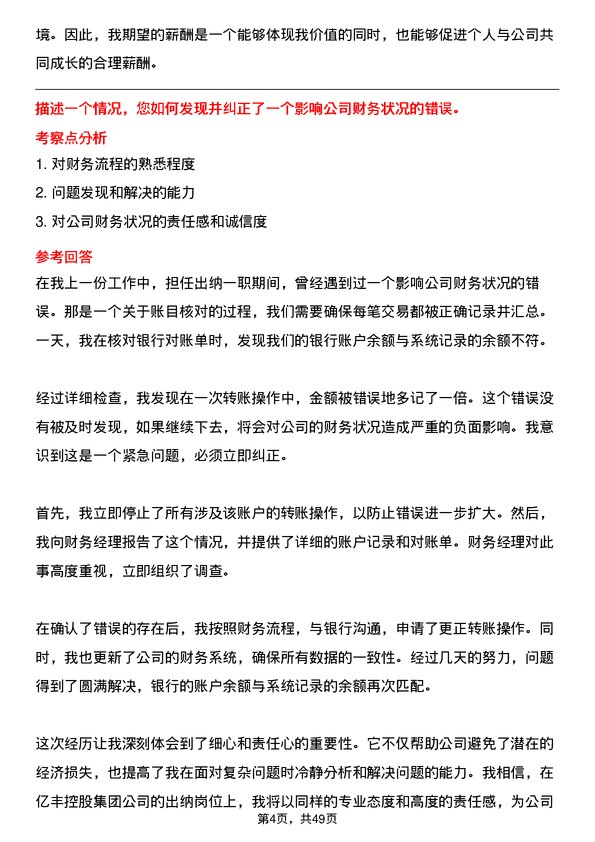 境。因此，我期望的薪酬是一个能够体现我价值的同时，也能够促进个人与公司共同成长的合理薪酬。

描述一个情况，您如何发现并纠正了一个影响公司财务状况的错误。

考察点分析

1. 对财务流程的熟悉程度

2. 问题发现和解决的能力

3. 对公司财务状况的责任感和诚信度

参考回答

在我上一份工作中，担任出纳一职期间，曾经遇到过一个影响公司财务状况的错误。那是一个关于账目核对的过程，我们需要确保每笔交易都被正确记录并汇总。一天，我在核对银行对账单时，发现我们的银行账户余额与系统记录的余额不符。

经过详细检查，我发现在一次转账操作中，金额被错误地多记了一倍。这个错误没有被及时发现，如果继续下去，将会对公司的财务状况造成严重的负面影响。我意识到这是一个紧急问题，必须立即纠正。

首先，我立即停止了所有涉及该账户的转账操作，以防止错误进一步扩大。然后，我向财务经理报告了这个情况，并提供了详细的账户记录和对账单。财务经理对此事高度重视，立即组织了调查。

在确认了错误的存在后，我按照财务流程，与银行沟通，申请了更正转账操作。同时，我也更新了公司的财务系统，确保所有数据的一致性。经过几天的努力，问题得到了圆满解决，银行的账户余额与系统记录的余额再次匹配。

这次经历让我深刻体会到了细心和责任心的重要性。它不仅帮助公司避免了潜在的经济损失，也提高了我在面对复杂问题时冷静分析和解决问题的能力。我相信，在亿丰控股集团公司的出纳岗位上，我将以同样的专业态度和高度的责任感，为公司

第4页，共49页